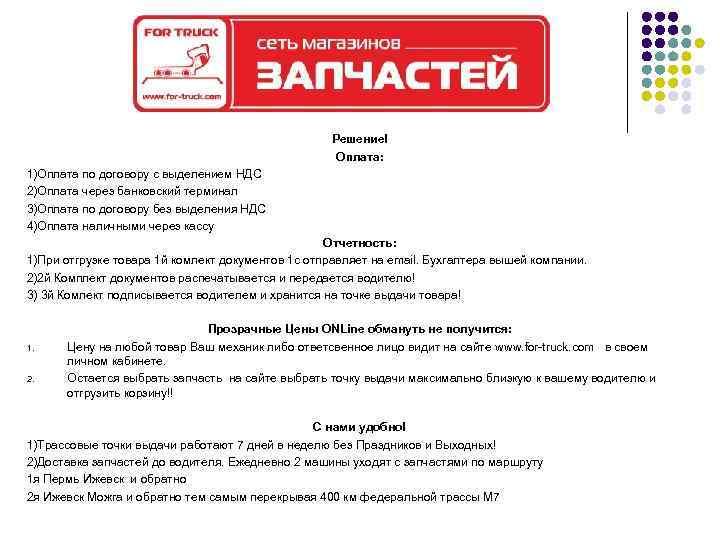 FOR TRUCK
www.for-truck.com
сеть магазинов
ЗАПЧАСТЕЙ

Решение!
Оплата:
1)Оплата по договору с выделением НДС
2)Оплата через банковский терминал
3)Оплата по договору без выделения НДС
4)Оплата наличными через кассу
Отчетность:
1)При отгрузке товара 1й комлект документов 1с отправляет на email. Бухгалтера вышей компании.
2)2й Комплект документов распечатывается и передается водителю!
3) 3й Комлект подписывается водителем и хранится на точке выдачи товара!

Прозрачные Цены ONLine обмануть не получится:
1. Цену на любой товар Ваш механик либо ответсвенное лицо видит на сайте www.for-truck.com в своем личном кабинете.
2. Остается выбрать запчасть на сайте выбрать точку выдачи максимально близкую к вашему водителю и отгрузить корзину!!

С нами удобно!
1)Трассовые точки выдачи работают 7 дней в неделю без Праздников и Выходных!
2)Доставка запчастей до водителя. Ежедневно 2 машины уходят с запчастями по маршруту
1я Пермь Ижевск и обратно
2я Ижевск Можга и обратно тем самым перекрывая 400 км федеральной трассы М7